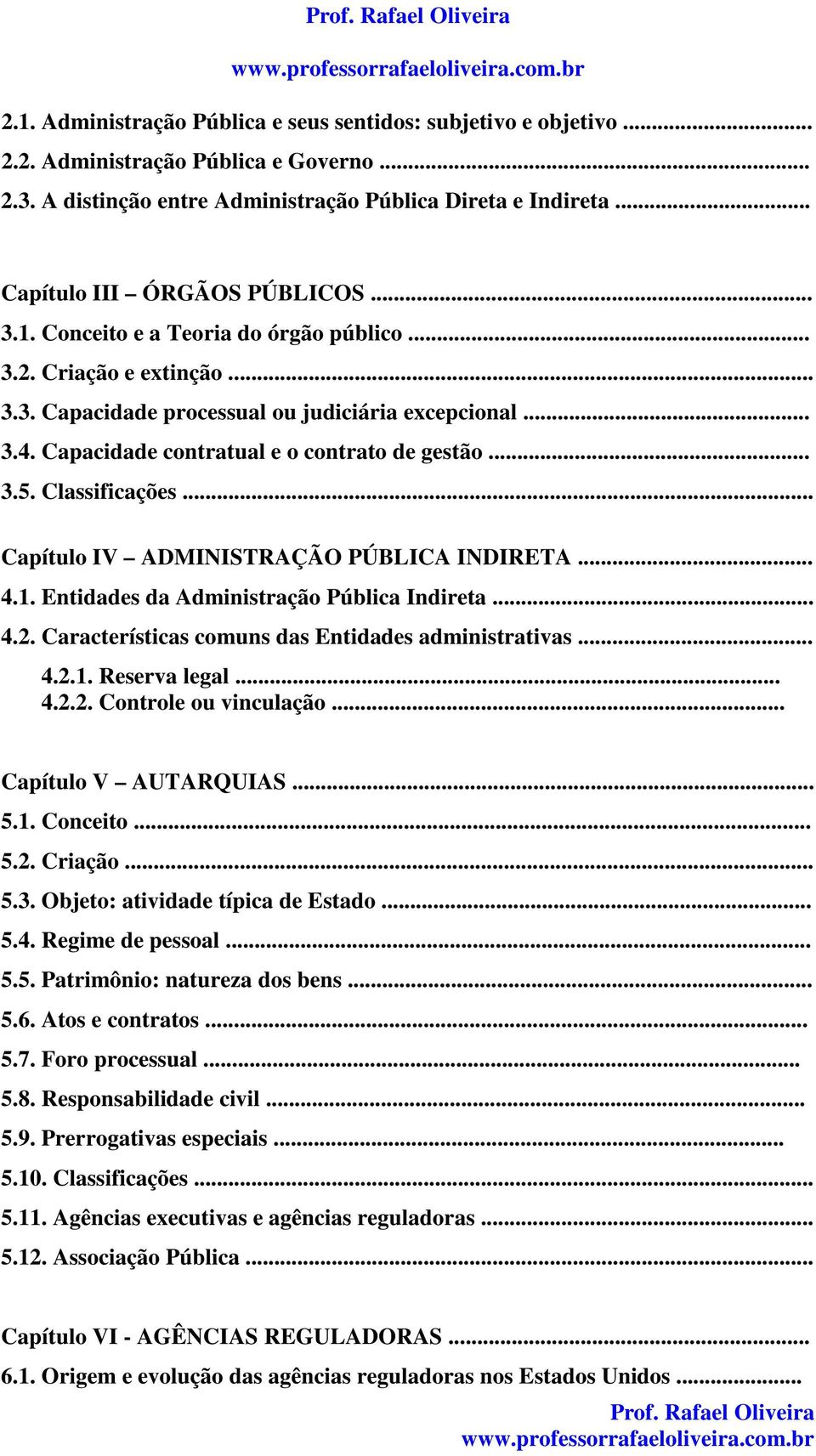 Prof. Rafael Oliveira
www.professorrafaeloliveira.com.br

2.1. Administração Pública e seus sentidos: subjetivo e objetivo ...
2.2. Administração Pública e Governo ...
2.3. A distinção entre Administração Pública Direta e Indireta ...

Capítulo III – ÓRGÃOS PÚBLICOS ...
3.1. Conceito e a Teoria do órgão público ...
3.2. Criação e extinção ...
3.3. Capacidade processual ou judiciária excepcional ...
3.4. Capacidade contratual e o contrato de gestão ...
3.5. Classificações ...

Capítulo IV – ADMINISTRAÇÃO PÚBLICA INDIRETA ...
4.1. Entidades da Administração Pública Indireta ...
4.2. Características comuns das Entidades administrativas ...
4.2.1. Reserva legal ...
4.2.2. Controle ou vinculação ...

Capítulo V – AUTARQUIAS ...
5.1. Conceito ...
5.2. Criação ...
5.3. Objeto: atividade típica de Estado ...
5.4. Regime de pessoal ...
5.5. Patrimônio: natureza dos bens ...
5.6. Atos e contratos ...
5.7. Foro processual ...
5.8. Responsabilidade civil ...
5.9. Prerrogativas especiais ...
5.10. Classificações ...
5.11. Agências executivas e agências reguladoras ...
5.12. Associação Pública ...

Capítulo VI - AGÊNCIAS REGULADORAS ...
6.1. Origem e evolução das agências reguladoras nos Estados Unidos ...
Prof. Rafael Oliveira
www.professorrafaeloliveira.com.br